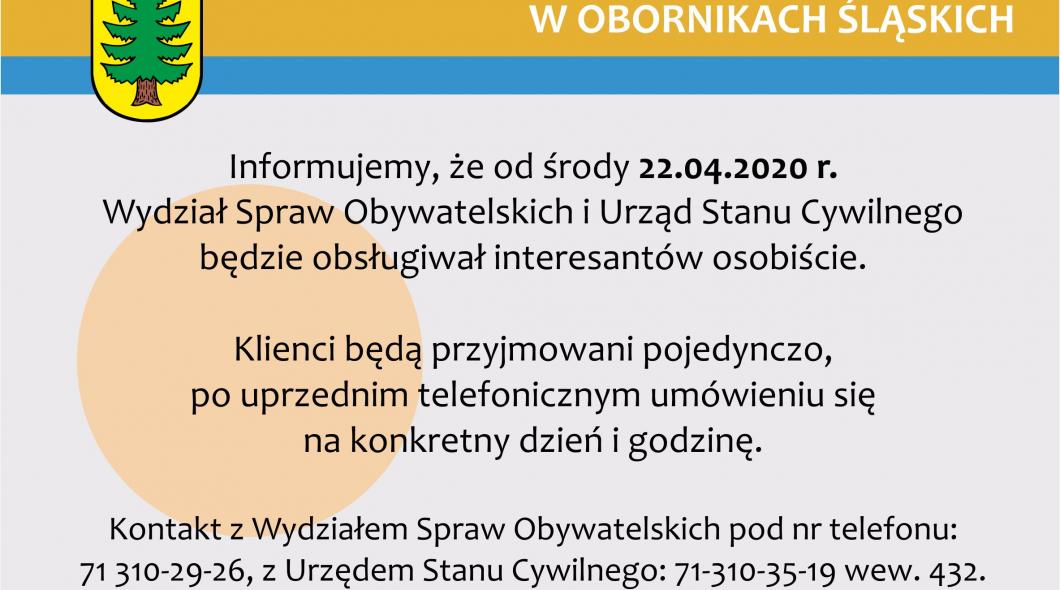 W OBORNIKACH ŚLĄSKICH

Informujemy, że od środy 22.04.2020 r.
Wydział Spraw Obywatelskich i Urząd Stanu Cywilnego
będzie obsługiwał interesantów osobiście.

Klienci będą przyjmowani pojedynczo,
po uprzednim telefonicznym umówieniu się
na konkretny dzień i godzinę.

Kontakt z Wydziałem Spraw Obywatelskich pod nr telefonu:
71 310-29-26, z Urzędem Stanu Cywilnego: 71-310-35-19 wew. 432.